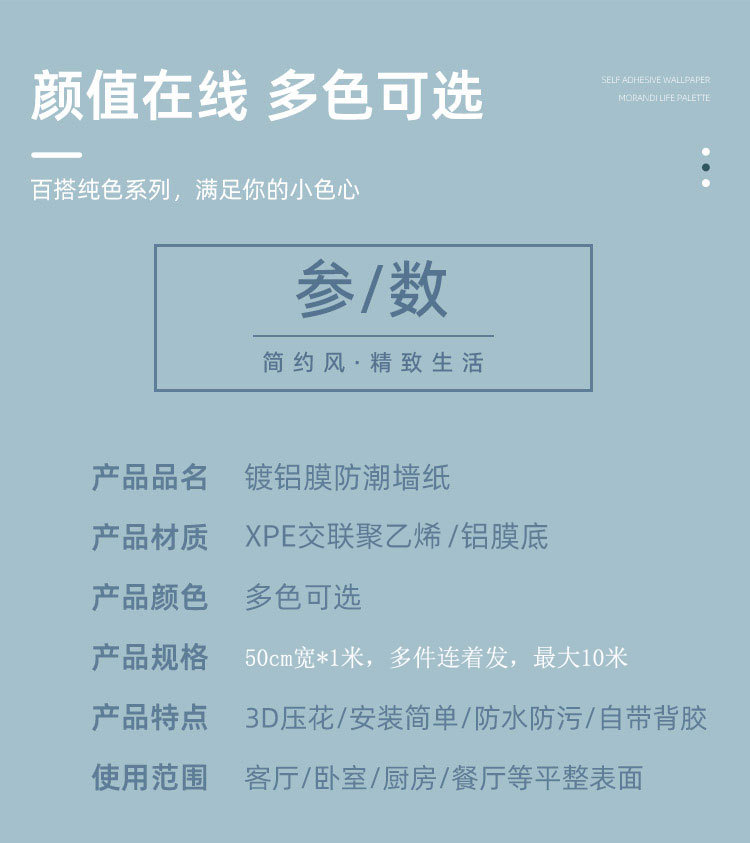 颜值在线 多色可选

SELF ADHESIVE WALLPAPER
MORANDI LIFE PALETTE

百搭纯色系列，满足你的小色心

参/数

简约风·精致生活

产品品名 镀铝膜防潮墙纸

产品材质 XPE交联聚乙烯/铝膜底

产品颜色 多色可选

产品规格 50cm宽*1米，多件连着发，最大10米

产品特点 3D压花/安装简单/防水防污/自带背胶

使用范围 客厅/卧室/厨房/餐厅等平整表面